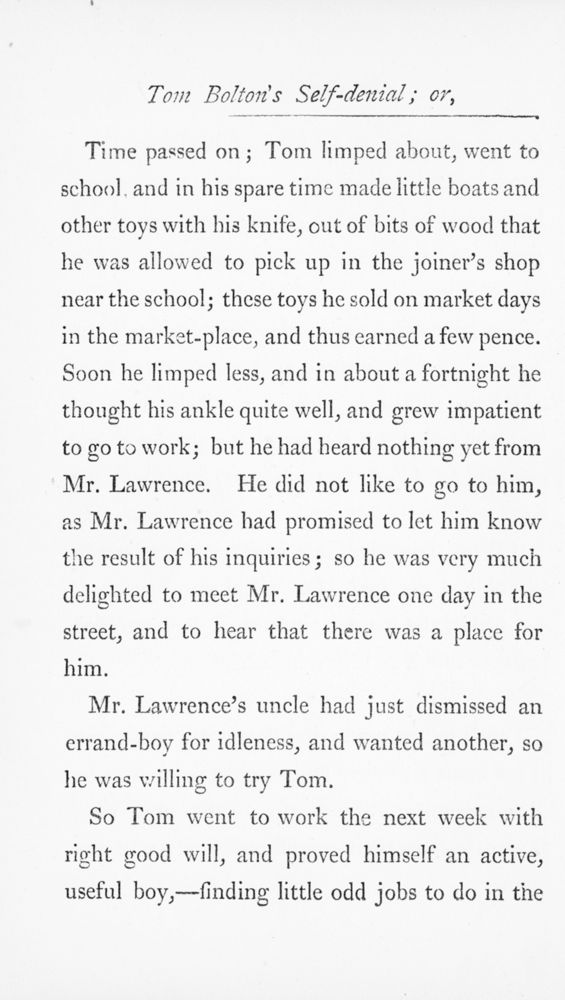 Tom Bolton's Self-denial; or,

Time passed on; Tom limped about, went to school, and in his spare time made little boats and other toys with his knife, out of bits of wood that he was allowed to pick up in the joiner's shop near the school; these toys he sold on market days in the market-place, and thus earned a few pence. Soon he limped less, and in about a fortnight he thought his ankle quite well, and grew impatient to go to work; but he had heard nothing yet from Mr. Lawrence. He did not like to go to him, as Mr. Lawrence had promised to let him know the result of his inquiries; so he was very much delighted to meet Mr. Lawrence one day in the street, and to hear that there was a place for him.

Mr. Lawrence's uncle had just dismissed an errand-boy for idleness, and wanted another, so he was willing to try Tom.

So Tom went to work the next week with right good will, and proved himself an active, useful boy,—finding little odd jobs to do in the